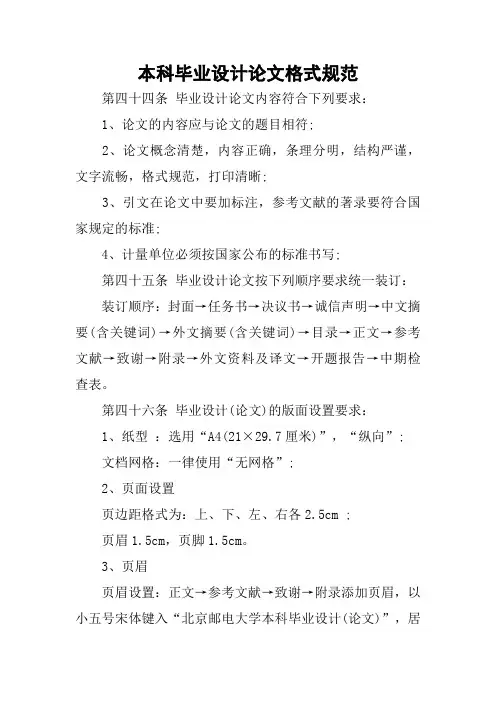 本科毕业设计论文格式规范

第四十四条 毕业设计论文内容符合下列要求：

1、论文的内容应与论文的题目相符；

2、论文概念清楚，内容正确，条理分明，结构严谨，文字流畅，格式规范，打印清晰；

3、引文在论文中要加标注，参考文献的著录要符合国家规定的标准；

4、计量单位必须按国家公布的标准书写；

第四十五条 毕业设计论文按下列顺序要求统一装订：

装订顺序：封面→任务书→决议书→诚信声明→中文摘要(含关键词)→外文摘要(含关键词)→目录→正文→参考文献→致谢→附录→外文资料及译文→开题报告→中期检查表。

第四十六条 毕业设计(论文)的版面设置要求：

1、纸型 ：选用“A4(21×29.7厘米)”，“纵向”；

文档网格：一律使用“无网格”；

2、页面设置

页边距格式为：上、下、左、右各 2.5cm ；

页眉 1.5cm，页脚 1.5cm。

3、页眉

页眉设置：正文→参考文献→致谢→附录添加页眉，以小五号宋体键入“北京邮电大学本科毕业设计(论文)”，居